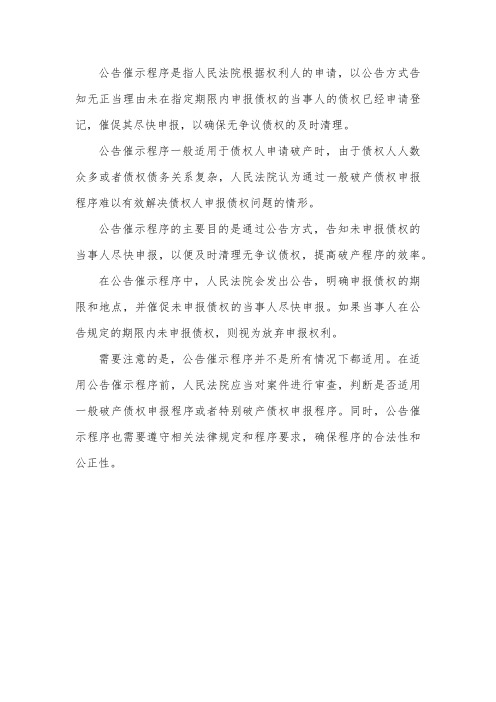 公告催示程序是指人民法院根据权利人的申请，以公告方式告知无正当理由未在指定期限内申报债权的当事人的债权已经申请登记，催促其尽快申报，以确保无争议债权的及时清理。

公告催示程序一般适用于债权人申请破产时，由于债权人人数众多或者债权债务关系复杂，人民法院认为通过一般破产债权申报程序难以有效解决债权人申报债权问题的情形。

公告催示程序的主要目的是通过公告方式，告知未申报债权的当事人尽快申报，以便及时清理无争议债权，提高破产程序的效率。

在公告催示程序中，人民法院会发出公告，明确申报债权的期限和地点，并催促未申报债权的当事人尽快申报。如果当事人在公告规定的期限内未申报债权，则视为放弃申报权利。

需要注意的是，公告催示程序并不是所有情况下都适用。在适用公告催示程序前，人民法院应当对案件进行审查，判断是否适用一般破产债权申报程序或者特别破产债权申报程序。同时，公告催示程序也需要遵守相关法律规定和程序要求，确保程序的合法性和公正性。